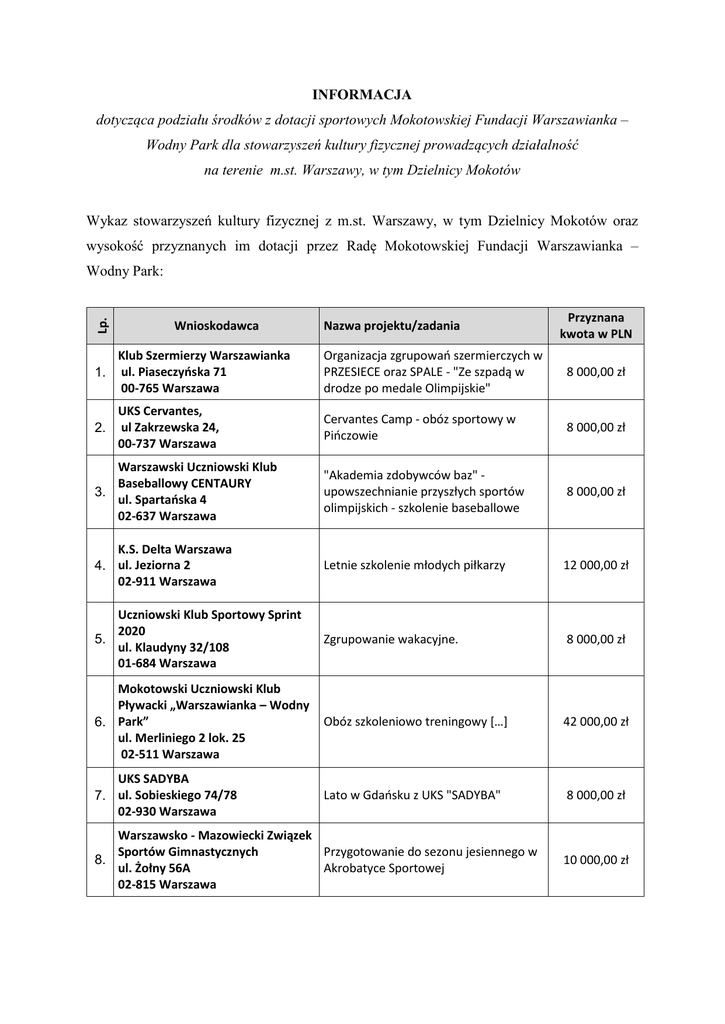 INFORMACJA

dotycząca podziału środków z dotacji sportowych Mokotowskiej Fundacji Warszawianka – Wodny Park dla stowarzyszeń kultury fizycznej prowadzących działalność na terenie m.st. Warszawy, w tym Dzielnicy Mokotów

Wykaz stowarzyszeń kultury fizycznej z m.st. Warszawy, w tym Dzielnicy Mokotów oraz wysokość przyznanych im dotacji przez Radę Mokotowskiej Fundacji Warszawianka – Wodny Park:

| Lp. | Wnioskodawca | Nazwa projektu/zadania | Przyznana kwota w PLN |
|---|---|---|---|
| 1. | Klub Szermierzy Warszawianka ul. Piaseczyńska 71 00-765 Warszawa | Organizacja zgrupowań szermierczych w PRZESIECE oraz SPALE - "Ze szpadą w drodze po medale Olimpijskie" | 8 000,00 zł |
| 2. | UKS Cervantes, ul Zakrzewska 24, 00-737 Warszawa | Cervantes Camp - obóz sportowy w Pińczowie | 8 000,00 zł |
| 3. | Warszawski Uczniowski Klub Baseballowy CENTAURY ul. Spartańska 4 02-637 Warszawa | "Akademia zdobywców baz" - upowszechnianie przyszłych sportów olimpijskich - szkolenie baseballowe | 8 000,00 zł |
| 4. | K.S. Delta Warszawa ul. Jeziorna 2 02-911 Warszawa | Letnie szkolenie młodych piłkarzy | 12 000,00 zł |
| 5. | Uczniowski Klub Sportowy Sprint 2020 ul. Klaudyny 32/108 01-684 Warszawa | Zgrupowanie wakacyjne. | 8 000,00 zł |
| 6. | Mokotowski Uczniowski Klub Pływacki „Warszawianka – Wodny Park” ul. Merliniego 2 lok. 25 02-511 Warszawa | Obóz szkoleniowo treningowy […] | 42 000,00 zł |
| 7. | UKS SADYBA ul. Sobieskiego 74/78 02-930 Warszawa | Lato w Gdańsku z UKS "SADYBA" | 8 000,00 zł |
| 8. | Warszawsko - Mazowiecki Związek Sportów Gimnastycznych ul. Żołny 56A 02-815 Warszawa | Przygotowanie do sezonu jesiennego w Akrobatyce Sportowej | 10 000,00 zł |